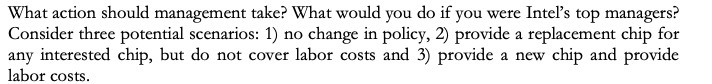 What action should management take? What would you do if you were Intel's top managers? Consider three potential scenarios: 1) no change in policy, 2) provide a replacement chip for any interested chip, but do not cover labor costs and 3) provide a new chip and provide labor costs.